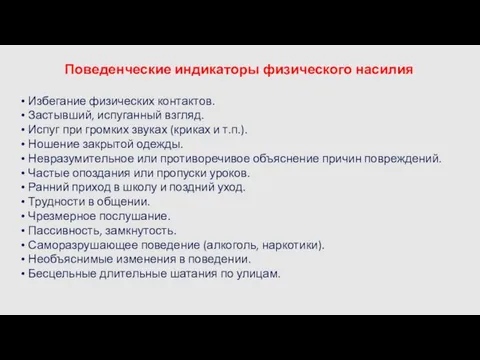 Поведенческие индикаторы физического насилия

• Избегание физических контактов.
• Застывший, испуганный взгляд.
• Испуг при громких звуках (криках и т.п.).
• Ношение закрытой одежды.
• Невразумительное или противоречивое объяснение причин повреждений.
• Частые опоздания или пропуски уроков.
• Ранний приход в школу и поздний уход.
• Трудности в общении.
• Чрезмерное послушание.
• Пассивность, замкнутость.
• Саморазрушающее поведение (алкоголь, наркотики).
• Необъяснимые изменения в поведении.
• Бесцельные длительные шатания по улицам.